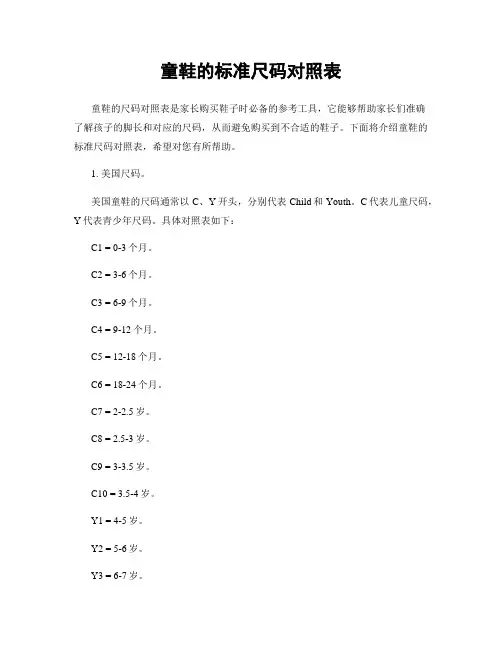 童鞋的标准尺码对照表

童鞋的尺码对照表是家长购买鞋子时必备的参考工具，它能够帮助家长们准确了解孩子的脚长和对应的尺码，从而避免购买到不合适的鞋子。下面将介绍童鞋的标准尺码对照表，希望对您有所帮助。

1. 美国尺码。

美国童鞋的尺码通常以 C、Y 开头，分别代表 Child 和 Youth。C 代表儿童尺码，Y 代表青少年尺码。具体对照表如下：

C1 = 0-3 个月。

C2 = 3-6 个月。

C3 = 6-9 个月。

C4 = 9-12 个月。

C5 = 12-18 个月。

C6 = 18-24 个月。

C7 = 2-2.5 岁。

C8 = 2.5-3 岁。

C9 = 3-3.5 岁。

C10 = 3.5-4 岁。

Y1 = 4-5 岁。

Y2 = 5-6 岁。

Y3 = 6-7 岁。